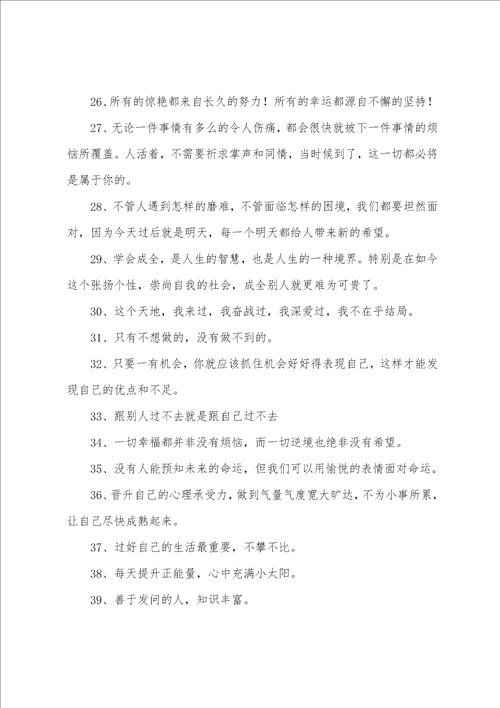 26、所有的惊艳都来自长久的努力！所有的幸运都源自不懈的坚持！

27、无论一件事情有多么的令人伤痛，都会很快就被下一件事情的烦恼所覆盖。人活着，不需要祈求掌声和同情，当时候到了，这一切都必将是属于你的。

28、不管人遇到怎样的磨难，不管面临怎样的困境，我们都要坦然面对，因为今天过后就是明天，每一个明天都给人带来新的希望。

29、学会成全，是人生的智慧，也是人生的一种境界。特别是在如今这个张扬个性，崇尚自我的社会，成全别人就更难为可贵了。

30、这个天地，我来过，我奋战过，我深爱过，我不在乎结局。

31、只有不想做的，没有做不到的。

32、只要一有机会，你就应该抓住机会好好得表现自己，这样才能发现自己的优点和不足。

33、跟别人过不去就是跟自己过不去

34、一切幸福都并非没有烦恼，而一切逆境也绝非没有希望。

35、没有人能预知未来的命运，但我们可以用愉悦的表情面对命运。

36、晋升自己的心理承受力，做到气量气度宽大旷达，不为小事所累，让自己尽快成熟起来。

37、过好自己的生活最重要，不攀不比。

38、每天提升正能量，心中充满小太阳。

39、善于发问的人，知识丰富。